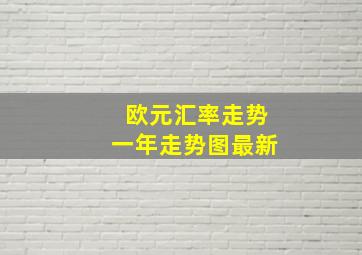 欧元汇率走势
一年走势图最新